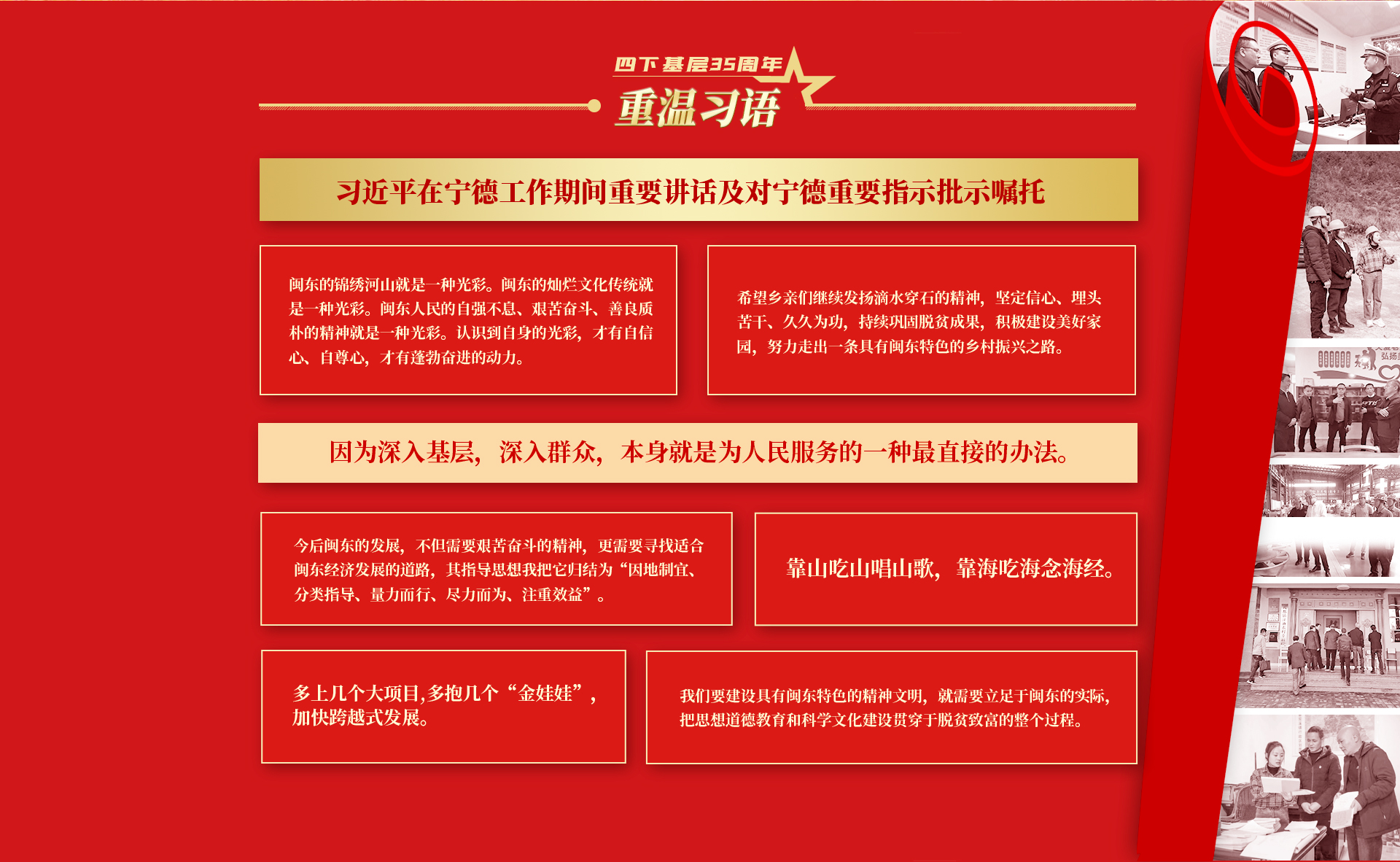 四下基层35周年

重温习语

习近平在宁德工作期间重要讲话及对宁德重要指示批示嘱托

闽东的锦绣河山就是一种光彩。闽东的灿烂文化传统就是一种光彩。闽东人民的自强不息、艰苦奋斗、善良质朴的精神就是一种光彩。认识到自身的光彩，才有自信心、自尊心，才有蓬勃奋进的动力。

希望乡亲们继续发扬滴水穿石的精神，坚定信心、埋头苦干、久久为功，持续巩固脱贫成果，积极建设美好家园，努力走出一条具有闽东特色的乡村振兴之路。

因为深入基层，深入群众，本身就是为人民服务的一种最直接的办法。

今后闽东的发展，不但需要艰苦奋斗的精神，更需要寻找适合闽东经济发展的道路，其指导思想我把它归结为“因地制宜、分类指导、量力而行、尽力而为、注重效益”。

靠山吃山唱山歌，靠海吃海念海经。

多上几个大项目,多抱几个“金娃娃”，加快跨越式发展。

我们要建设具有闽东特色的精神文明，就需要立足于闽东的实际，把思想道德教育和科学文化建设贯穿于脱贫致富的整个过程。